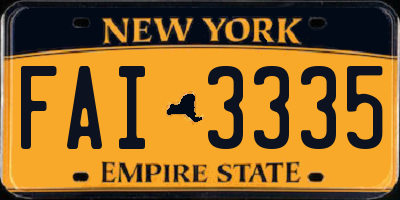 NEW YORK

FAI 3335

EMPIRE STATE